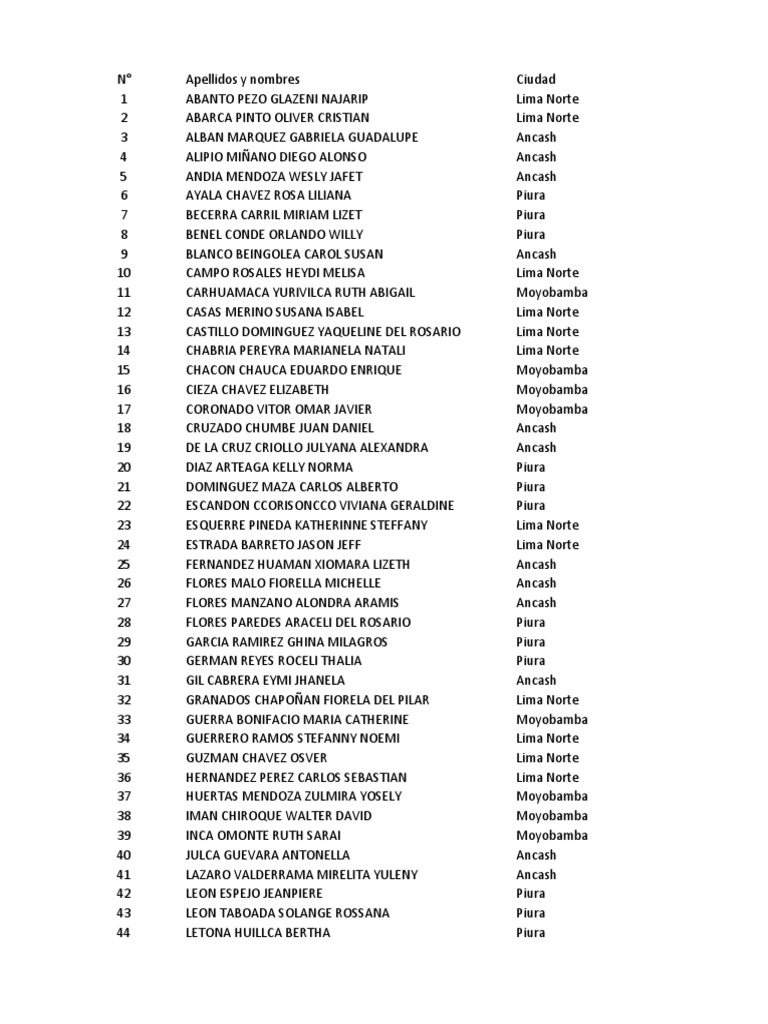 | N° | Apellidos y nombres | Ciudad |
|---|---|---|
| 1 | ABANTO PEZO GLAZENI NAJARIP | Lima Norte |
| 2 | ABARCA PINTO OLIVER CRISTIAN | Lima Norte |
| 3 | ALBAN MARQUEZ GABRIELA GUADALUPE | Ancash |
| 4 | ALIPIO MIÑANO DIEGO ALONSO | Ancash |
| 5 | ANDIA MENDOZA WESLY JAFET | Ancash |
| 6 | AYALA CHAVEZ ROSA LILIANA | Piura |
| 7 | BECERRA CARRIL MIRIAM LIZET | Piura |
| 8 | BENEL CONDE ORLANDO WILLY | Piura |
| 9 | BLANCO BEINGOLEA CAROL SUSAN | Ancash |
| 10 | CAMPO ROSALES HEYDI MELISA | Lima Norte |
| 11 | CARHUAMACA YURIVILCA RUTH ABIGAIL | Moyobamba |
| 12 | CASAS MERINO SUSANA ISABEL | Lima Norte |
| 13 | CASTILLO DOMINGUEZ YAQUELINE DEL ROSARIO | Lima Norte |
| 14 | CHABRIA PEREYRA MARIANELA NATALI | Lima Norte |
| 15 | CHACON CHAUCA EDUARDO ENRIQUE | Moyobamba |
| 16 | CIEZA CHAVEZ ELIZABETH | Moyobamba |
| 17 | CORONADO VITOR OMAR JAVIER | Moyobamba |
| 18 | CRUZADO CHUMBE JUAN DANIEL | Ancash |
| 19 | DE LA CRUZ CRIOLLO JULYANA ALEXANDRA | Ancash |
| 20 | DIAZ ARTEAGA KELLY NORMA | Piura |
| 21 | DOMINGUEZ MAZA CARLOS ALBERTO | Piura |
| 22 | ESCANDON CCORISONCCO VIVIANA GERALDINE | Piura |
| 23 | ESQUERRE PINEDA KATHERINNE STEFFANY | Lima Norte |
| 24 | ESTRADA BARRETO JASON JEFF | Lima Norte |
| 25 | FERNANDEZ HUAMAN XIOMARA LIZETH | Ancash |
| 26 | FLORES MALO FIORELLA MICHELLE | Ancash |
| 27 | FLORES MANZANO ALONDRA ARAMIS | Ancash |
| 28 | FLORES PAREDES ARACELI DEL ROSARIO | Piura |
| 29 | GARCIA RAMIREZ GHINA MILAGROS | Piura |
| 30 | GERMAN REYES ROCELI THALIA | Piura |
| 31 | GIL CABRERA EYMI JHANELA | Ancash |
| 32 | GRANADOS CHAPOÑAN FIORELA DEL PILAR | Lima Norte |
| 33 | GUERRA BONIFACIO MARIA CATHERINE | Moyobamba |
| 34 | GUERRERO RAMOS STEFANNY NOEMI | Lima Norte |
| 35 | GUZMAN CHAVEZ OSVER | Lima Norte |
| 36 | HERNANDEZ PEREZ CARLOS SEBASTIAN | Lima Norte |
| 37 | HUERTAS MENDOZA ZULMIRA YOSELY | Moyobamba |
| 38 | IMAN CHIROQUE WALTER DAVID | Moyobamba |
| 39 | INCA OMONTE RUTH SARAI | Moyobamba |
| 40 | JULCA GUEVARA ANTONELLA | Ancash |
| 41 | LAZARO VALDERRAMA MIRELITA YULENY | Ancash |
| 42 | LEON ESPEJO JEANPIERE | Piura |
| 43 | LEON TABOADA SOLANGE ROSSANA | Piura |
| 44 | LETONA HUILLCA BERTHA | Piura |